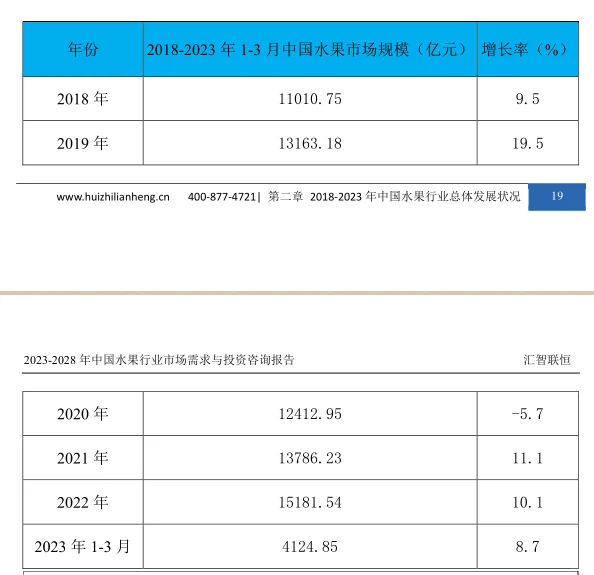 | 年份 | 2018-2023 年 1-3 月中国水果市场规模（亿元） | 增长率（%） |
|---|---|---|
| 2018 年 | 11010.75 | 9.5 |
| 2019 年 | 13163.18 | 19.5 |

www.huizhilianheng.cn 400-877-4721| 第二章 2018-2023 年中国水果行业总体发展状况 19

2023-2028 年中国水果行业市场需求与投资咨询报告 汇智联恒

| 2020 年 | 12412.95 | -5.7 |
|---|---|---|
| 2021 年 | 13786.23 | 11.1 |
| 2022 年 | 15181.54 | 10.1 |
| 2023 年 1-3 月 | 4124.85 | 8.7 |